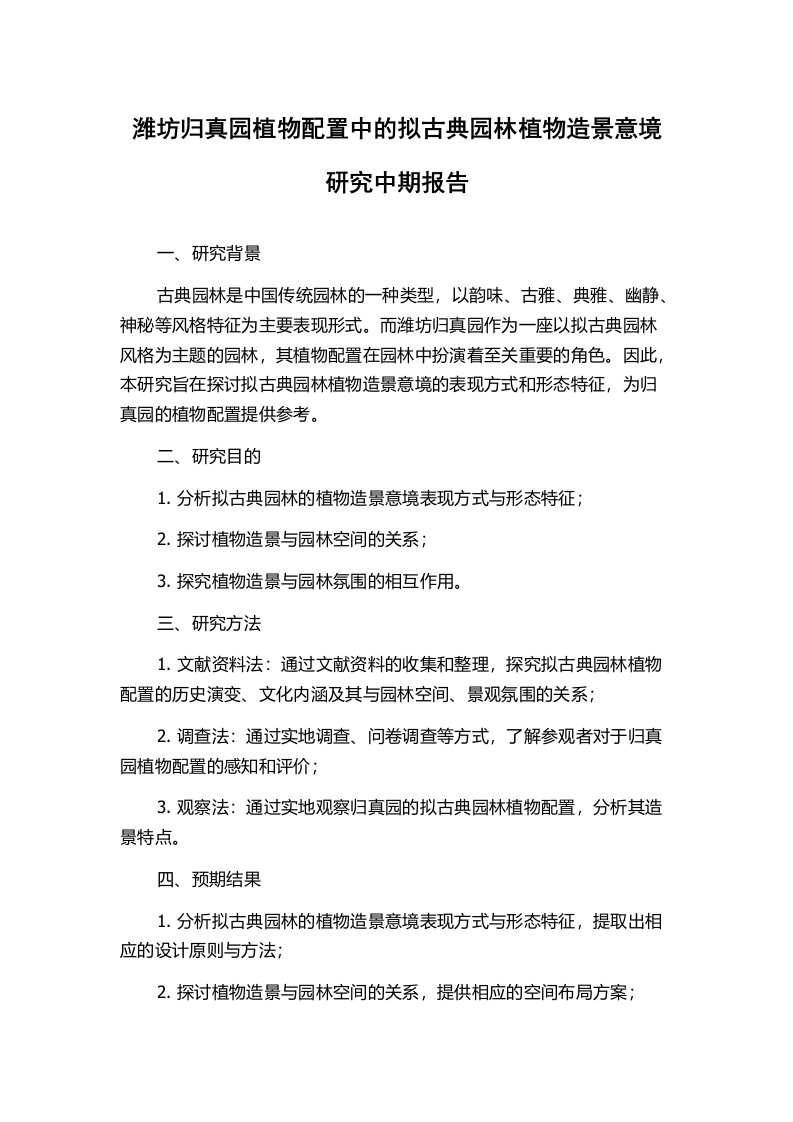 潍坊归真园植物配置中的拟古典园林植物造景意境研究中期报告

一、研究背景

古典园林是中国传统园林的一种类型，以韵味、古雅、典雅、幽静、神秘等风格特征为主要表现形式。而潍坊归真园作为一座以拟古典园林风格为主题的园林，其植物配置在园林中扮演着至关重要的角色。因此，本研究旨在探讨拟古典园林植物造景意境的表现方式和形态特征，为归真园的植物配置提供参考。

二、研究目的

1. 分析拟古典园林的植物造景意境表现方式与形态特征；

2. 探讨植物造景与园林空间的关系；

3. 探究植物造景与园林氛围的相互作用。

三、研究方法

1. 文献资料法：通过文献资料的收集和整理，探究拟古典园林植物配置的历史演变、文化内涵及其与园林空间、景观氛围的关系；

2. 调查法：通过实地调查、问卷调查等方式，了解参观者对于归真园植物配置的感知和评价；

3. 观察法：通过实地观察归真园的拟古典园林植物配置，分析其造景特点。

四、预期结果

1. 分析拟古典园林的植物造景意境表现方式与形态特征，提取出相应的设计原则与方法；

2. 探讨植物造景与园林空间的关系，提供相应的空间布局方案；